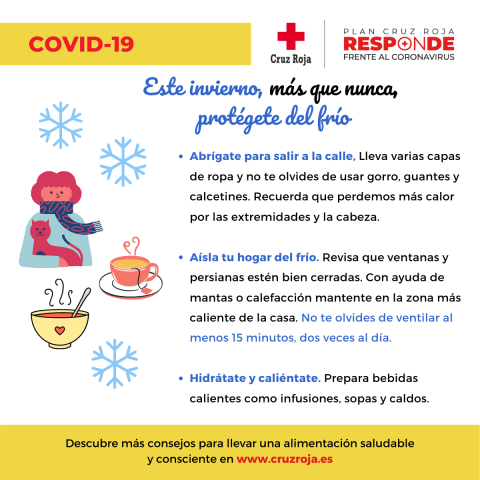 COVID-19

Cruz Roja

PLAN CRUZ ROJA
RESPONDE
FRENTE AL CORONAVIRUS

Este invierno, más que nunca, protégete del frío

• Abrígate para salir a la calle, Lleva varias capas de ropa y no te olvides de usar gorro, guantes y calcetines. Recuerda que perdemos más calor por las extremidades y la cabeza.

• Aísla tu hogar del frío. Revisa que ventanas y persianas estén bien cerradas. Con ayuda de mantas o calefacción mantente en la zona más caliente de la casa. No te olvides de ventilar al menos 15 minutos, dos veces al día.

• Hidrátate y caliéntate. Prepara bebidas calientes como infusiones, sopas y caldos.

Descubre más consejos para llevar una alimentación saludable y consciente en www.cruzroja.es